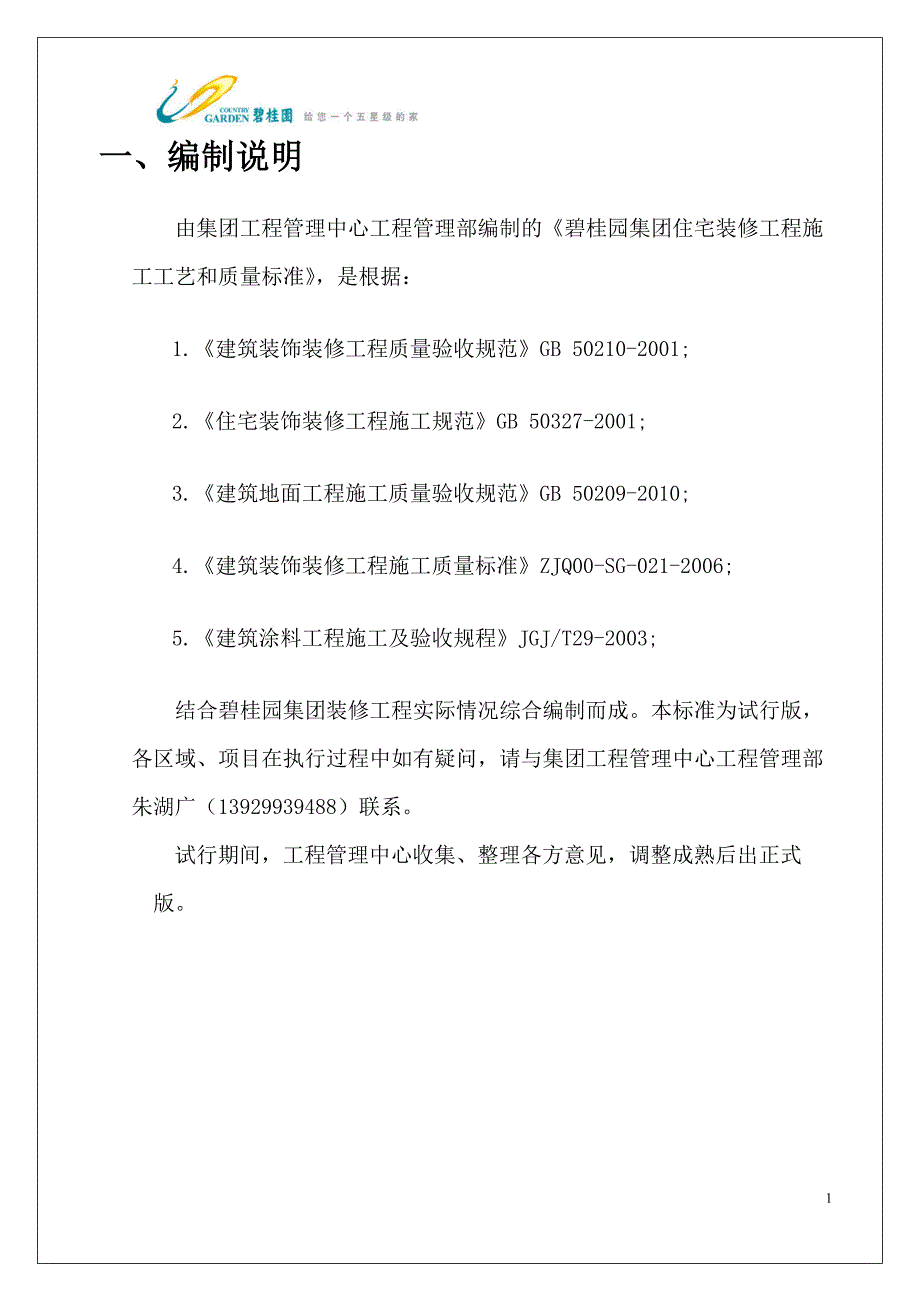 COUNTRY GARDEN 碧桂园 给您一个五星级的家

一、编制说明

由集团工程管理中心工程管理部编制的《碧桂园集团住宅装修工程施工工艺和质量标准》，是根据：

1.《建筑装饰装修工程质量验收规范》GB 50210-2001;

2.《住宅装饰装修工程施工规范》GB 50327-2001;

3.《建筑地面工程施工质量验收规范》GB 50209-2010;

4.《建筑装饰装修工程施工质量标准》ZJQ00-SG-021-2006;

5.《建筑涂料工程施工及验收规程》JGJ/T29-2003;

结合碧桂园集团装修工程实际情况综合编制而成。本标准为试行版，各区域、项目在执行过程中如有疑问，请与集团工程管理中心工程管理部朱湖广（13929939488）联系。

试行期间，工程管理中心收集、整理各方意见，调整成熟后出正式版。

1